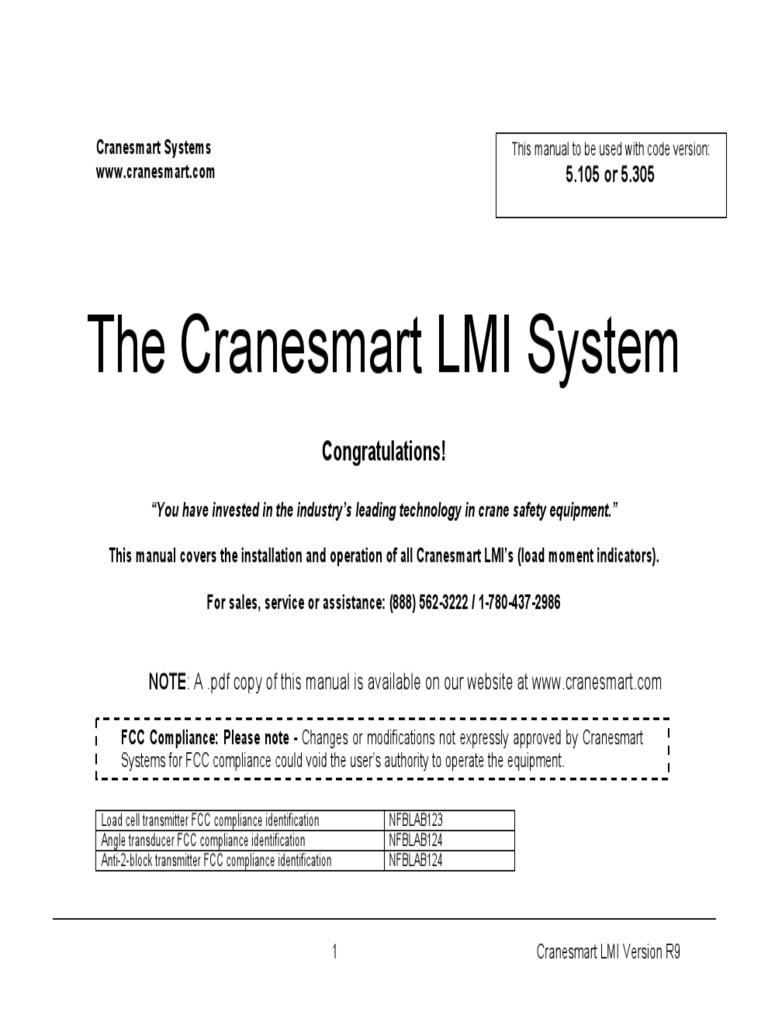 Cranesmart Systems
www.cranesmart.com

This manual to be used with code version:
5.105 or 5.305

The Cranesmart LMI System

Congratulations!

"You have invested in the industry's leading technology in crane safety equipment."

This manual covers the installation and operation of all Cranesmart LMI's (load moment indicators).

For sales, service or assistance: (888) 562-3222 / 1-780-437-2986

NOTE: A .pdf copy of this manual is available on our website at www.cranesmart.com

FCC Compliance: Please note - Changes or modifications not expressly approved by Cranesmart Systems for FCC compliance could void the user's authority to operate the equipment.

| Load cell transmitter FCC compliance identification | NFBLAB123 |
|---|---|
| Angle transducer FCC compliance identification | NFBLAB124 |
| Anti-2-block transmitter FCC compliance identification | NFBLAB124 |

1

Cranesmart LMI Version R9